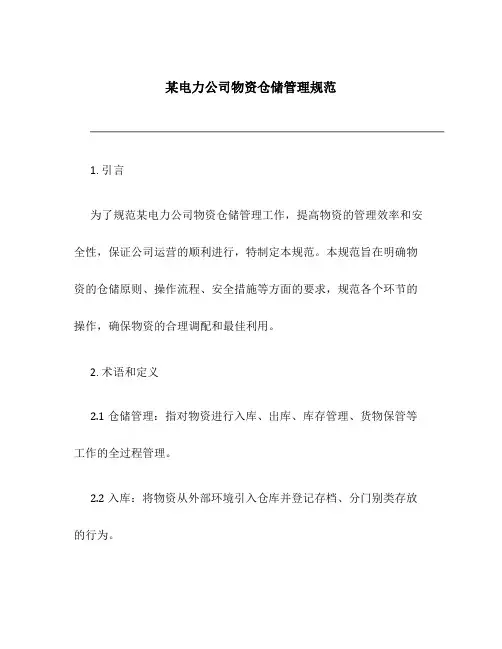 某电力公司物资仓储管理规范

1. 引言

为了规范某电力公司物资仓储管理工作，提高物资的管理效率和安全性，保证公司运营的顺利进行，特制定本规范。本规范旨在明确物资的仓储原则、操作流程、安全措施等方面的要求，规范各个环节的操作，确保物资的合理调配和最佳利用。

2. 术语和定义

2.1 仓储管理：指对物资进行入库、出库、库存管理、货物保管等工作的全过程管理。

2.2 入库：将物资从外部环境引入仓库并登记存档、分门别类存放的行为。